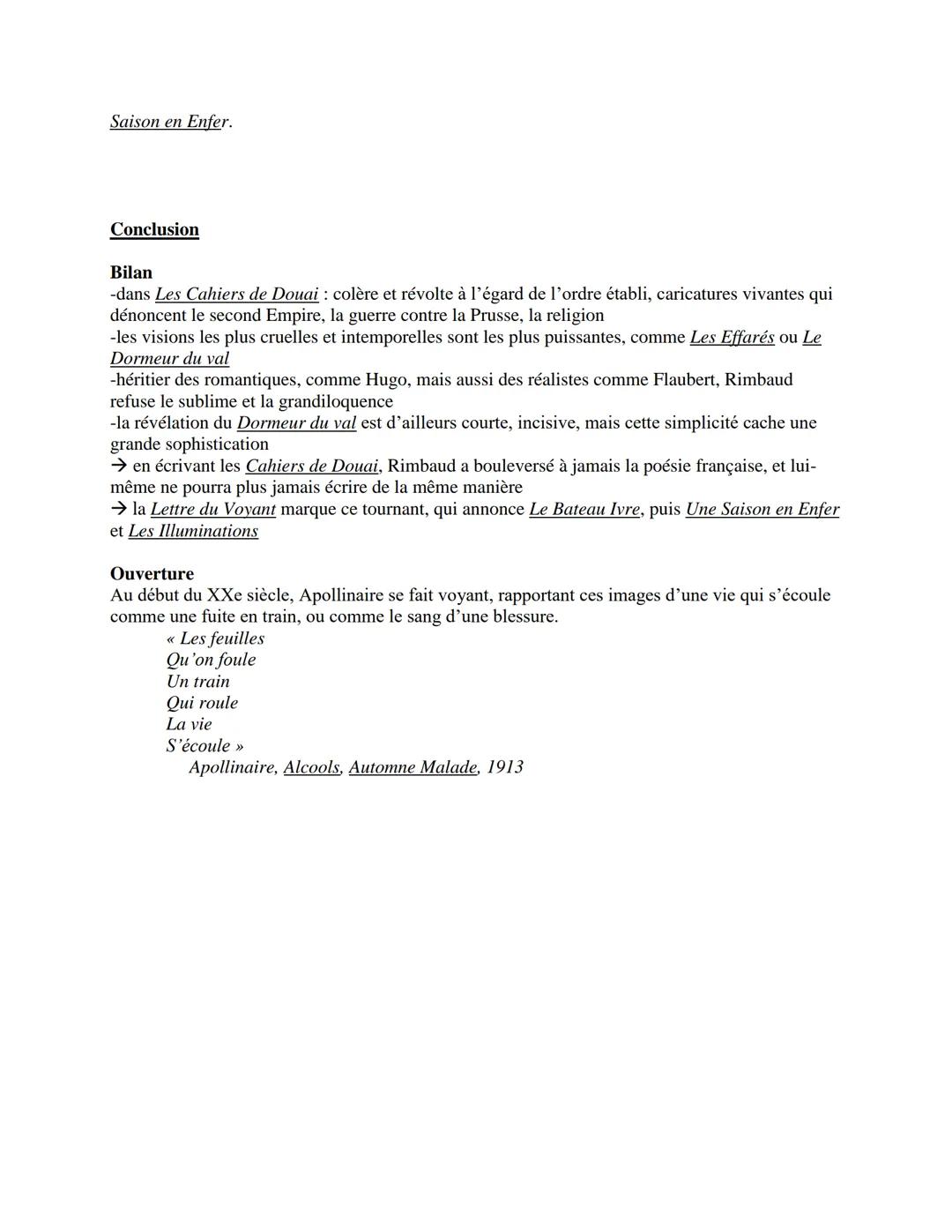 Saison en Enfer.

Conclusion

Bilan
-dans Les Cahiers de Douai : colère et révolte à l'égard de l'ordre établi, caricatures vivantes qui dénoncent le second Empire, la guerre contre la Prusse, la religion
-les visions les plus cruelles et intemporelles sont les plus puissantes, comme Les Effarés ou Le Dormeur du val
-héritier des romantiques, comme Hugo, mais aussi des réalistes comme Flaubert, Rimbaud refuse le sublime et la grandiloquence
-la révélation du Dormeur du val est d'ailleurs courte, incisive, mais cette simplicité cache une grande sophistication
→ en écrivant les Cahiers de Douai, Rimbaud a bouleversé à jamais la poésie française, et lui-même ne pourra plus jamais écrire de la même manière
→ la Lettre du Voyant marque ce tournant, qui annonce Le Bateau Ivre, puis Une Saison en Enfer et Les Illuminations

Ouverture
Au début du XXe siècle, Apollinaire se fait voyant, rapportant ces images d'une vie qui s'écoule comme une fuite en train, ou comme le sang d'une blessure.
« Les feuilles
Qu'on foule
Un train
Qui roule
La vie
S'écoule »
Apollinaire, Alcools, Automne Malade, 1913